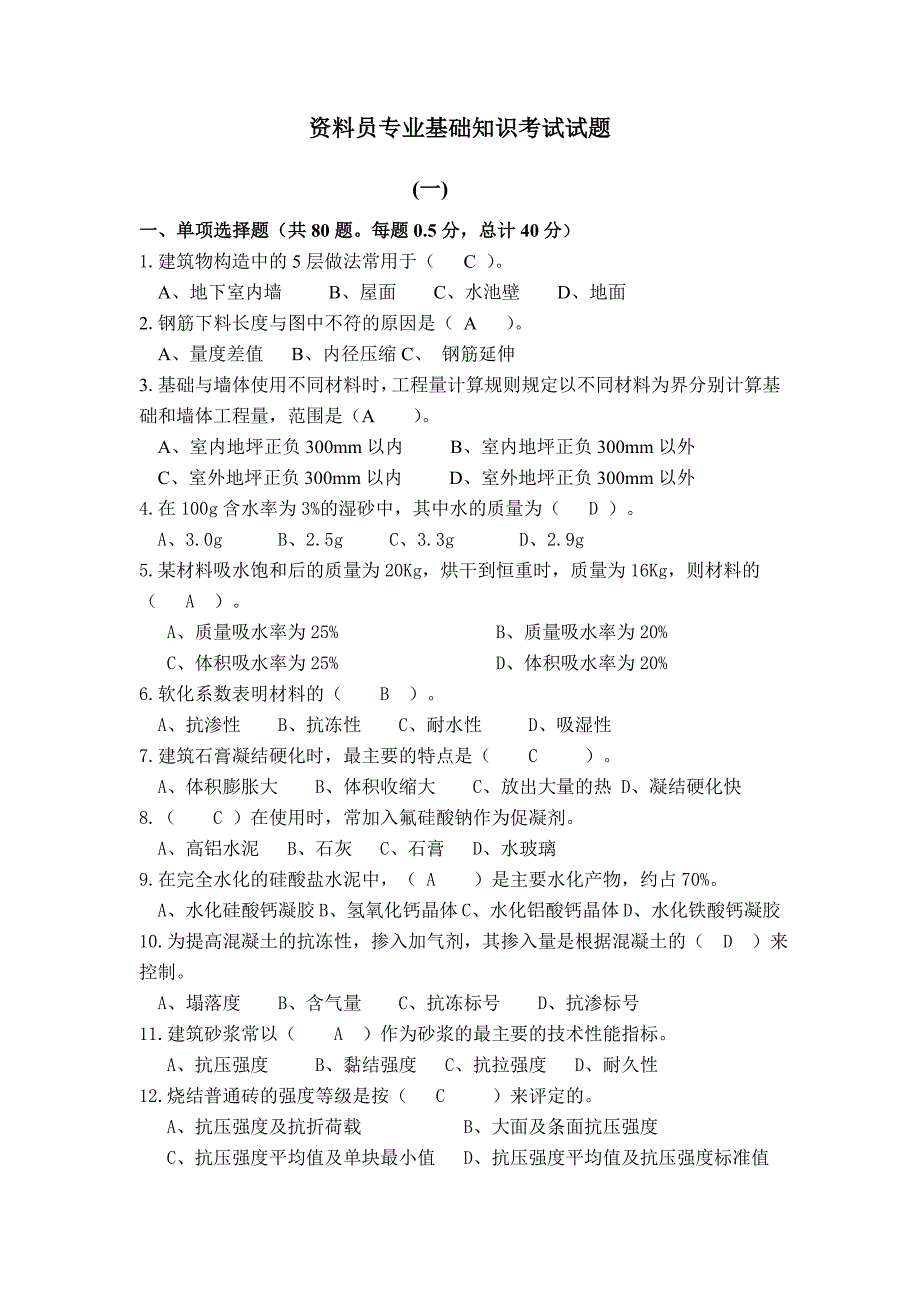 资料员专业基础知识考试试题

(一)

一、单项选择题（共 80 题。每题 0.5 分，总计 40 分）

1.建筑物构造中的 5 层做法常用于（　C　）。

A、地下室内墙　　B、屋面　　C、水池壁　　D、地面

2.钢筋下料长度与图中不符的原因是（ A　）。

A、量度差值　　B、内径压缩 C、　钢筋延伸

3.基础与墙体使用不同材料时，工程量计算规则规定以不同材料为界分别计算基础和墙体工程量，范围是（A　）。

A、室内地坪正负 300mm 以内　　B、室内地坪正负 300mm 以外

C、室外地坪正负 300mm 以内　　D、室外地坪正负 300mm 以外

4.在 100g 含水率为 3%的湿砂中，其中水的质量为（　D　）。

A、3.0g　　B、2.5g　　C、3.3g　　D、2.9g

5.某材料吸水饱和后的质量为 20Kg，烘干到恒重时，质量为 16Kg，则材料的（　A　）。

A、质量吸水率为 25%　　B、质量吸水率为 20%

C、体积吸水率为 25%　　D、体积吸水率为 20%

6.软化系数表明材料的（　B　）。

A、抗渗性　　B、抗冻性　　C、耐水性　　D、吸湿性

7.建筑石膏凝结硬化时，最主要的特点是（　C　）。

A、体积膨胀大　　B、体积收缩大　　C、放出大量的热 D、凝结硬化快

8.（　C ）在使用时，常加入氟硅酸钠作为促凝剂。

A、高铝水泥　　B、石灰　　C、石膏　　D、水玻璃

9.在完全水化的硅酸盐水泥中，（ A　）是主要水化产物，约占 70%。

A、水化硅酸钙凝胶 B、氢氧化钙晶体 C、水化铝酸钙晶体 D、水化铁酸钙凝胶

10.为提高混凝土的抗冻性，掺入加气剂，其掺入量是根据混凝土的（　D　）来控制。

A、塌落度　　B、含气量　　C、抗冻标号　　D、抗渗标号

11.建筑砂浆常以（　A　）作为砂浆的最主要的技术性能指标。

A、抗压强度　　B、黏结强度　C、抗拉强度　D、耐久性

12.烧结普通砖的强度等级是按（　C　）来评定的。

A、抗压强度及抗折荷载　　B、大面及条面抗压强度

C、抗压强度平均值及单块最小值　　D、抗压强度平均值及抗压强度标准值